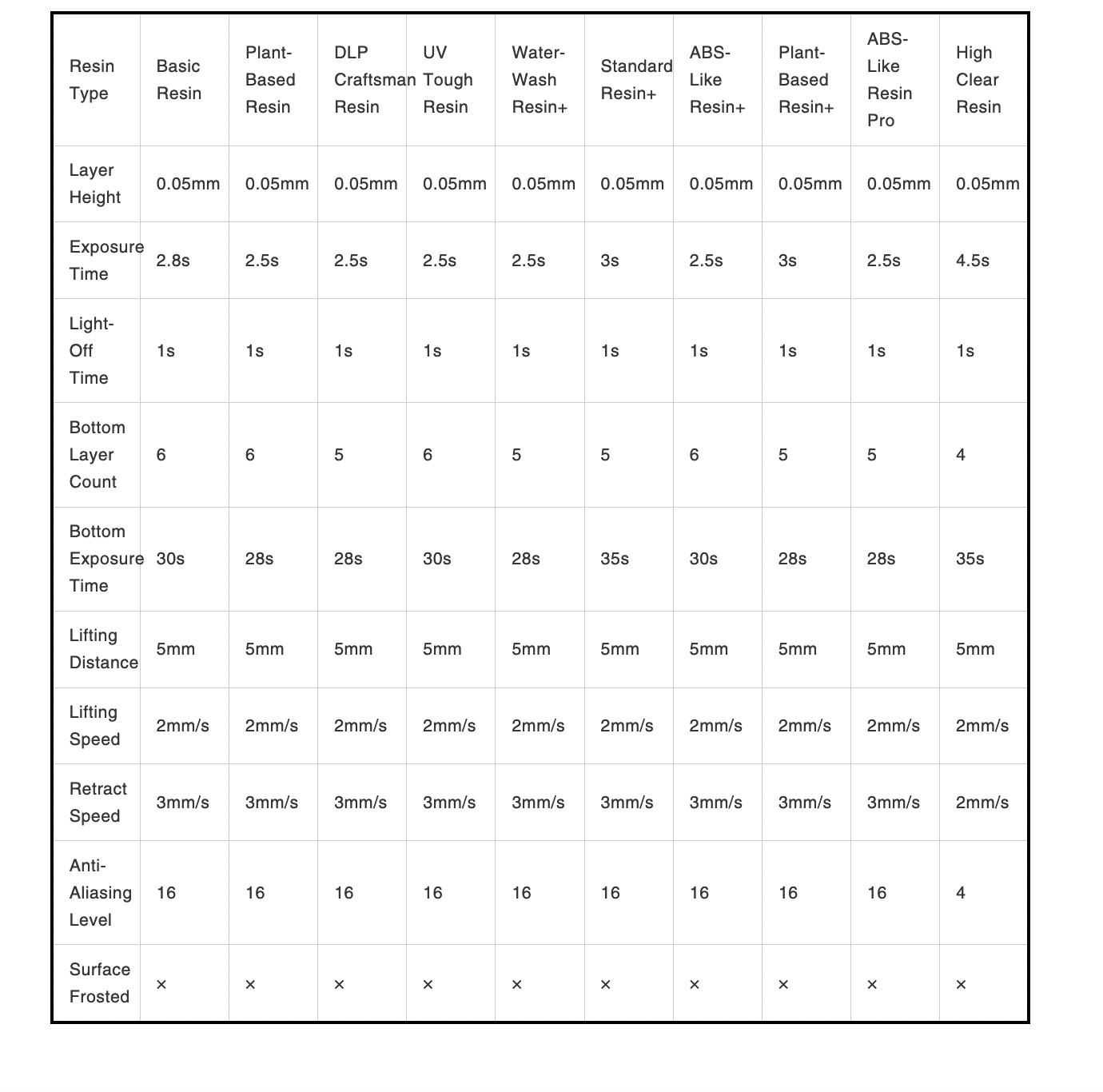 | Resin Type | Basic Resin | Plant-Based Resin | DLP Craftsman Resin | UV Tough Resin | Water-Wash Resin+ | Standard Resin+ | ABS-Like Resin+ | Plant-Based Resin+ | ABS-Like Resin Pro | High Clear Resin |
|---|---|---|---|---|---|---|---|---|---|---|
| Layer Height | 0.05mm | 0.05mm | 0.05mm | 0.05mm | 0.05mm | 0.05mm | 0.05mm | 0.05mm | 0.05mm | 0.05mm |
| Exposure Time | 2.8s | 2.5s | 2.5s | 2.5s | 2.5s | 3s | 2.5s | 3s | 2.5s | 4.5s |
| Light-Off Time | 1s | 1s | 1s | 1s | 1s | 1s | 1s | 1s | 1s | 1s |
| Bottom Layer Count | 6 | 6 | 5 | 6 | 5 | 5 | 6 | 5 | 5 | 4 |
| Bottom Exposure Time | 30s | 28s | 28s | 30s | 28s | 35s | 30s | 28s | 28s | 35s |
| Lifting Distance | 5mm | 5mm | 5mm | 5mm | 5mm | 5mm | 5mm | 5mm | 5mm | 5mm |
| Lifting Speed | 2mm/s | 2mm/s | 2mm/s | 2mm/s | 2mm/s | 2mm/s | 2mm/s | 2mm/s | 2mm/s | 2mm/s |
| Retract Speed | 3mm/s | 3mm/s | 3mm/s | 3mm/s | 3mm/s | 3mm/s | 3mm/s | 3mm/s | 3mm/s | 2mm/s |
| Anti-Aliasing Level | 16 | 16 | 16 | 16 | 16 | 16 | 16 | 16 | 16 | 4 |
| Surface Frosted | × | × | × | × | × | × | × | × | × | × |